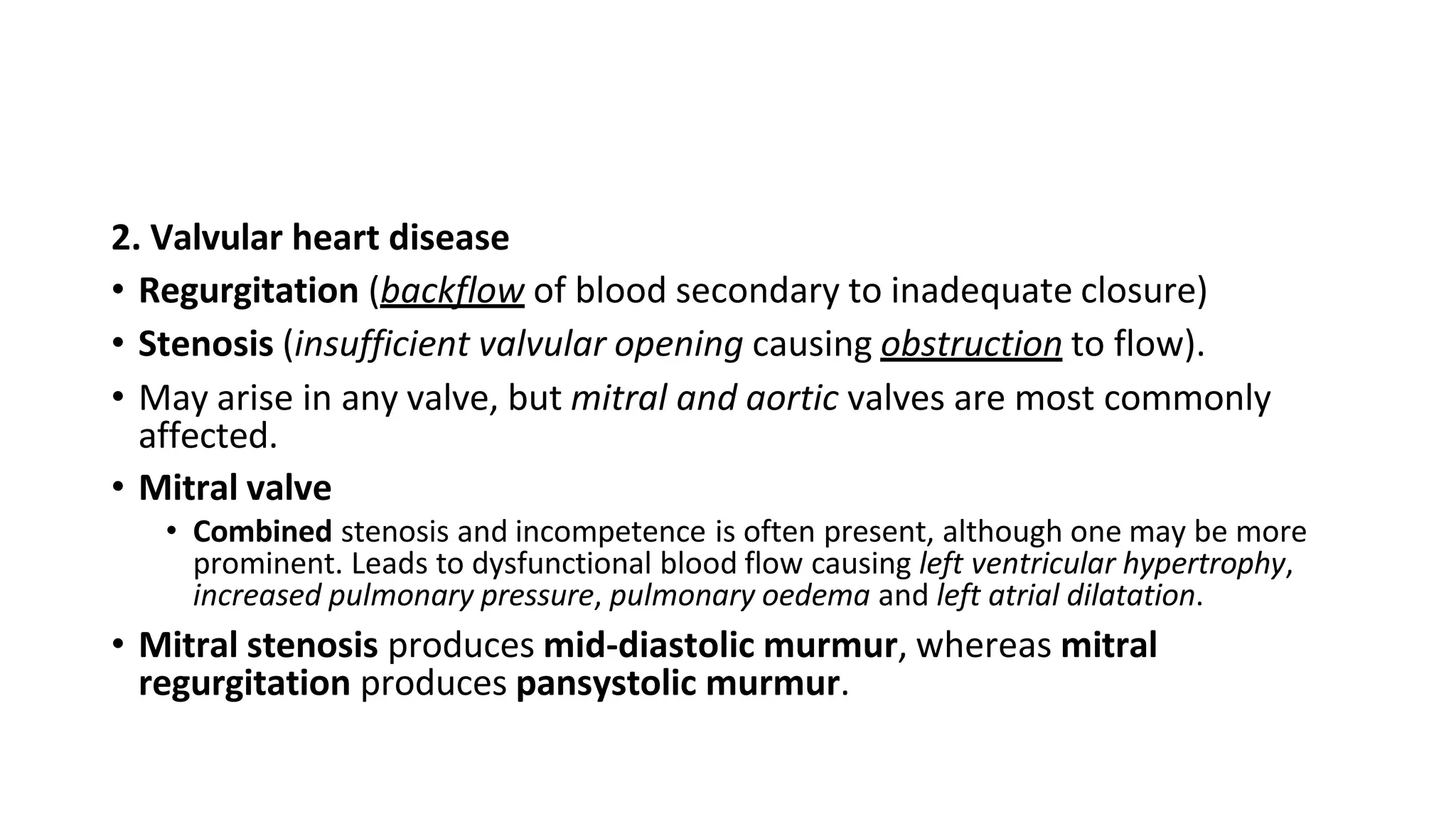 2. Valvular heart disease

• Regurgitation (backflow of blood secondary to inadequate closure)

• Stenosis (insufficient valvular opening causing obstruction to flow).

• May arise in any valve, but mitral and aortic valves are most commonly affected.

• Mitral valve

  • Combined stenosis and incompetence is often present, although one may be more prominent. Leads to dysfunctional blood flow causing left ventricular hypertrophy, increased pulmonary pressure, pulmonary oedema and left atrial dilatation.

• Mitral stenosis produces mid-diastolic murmur, whereas mitral regurgitation produces pansystolic murmur.